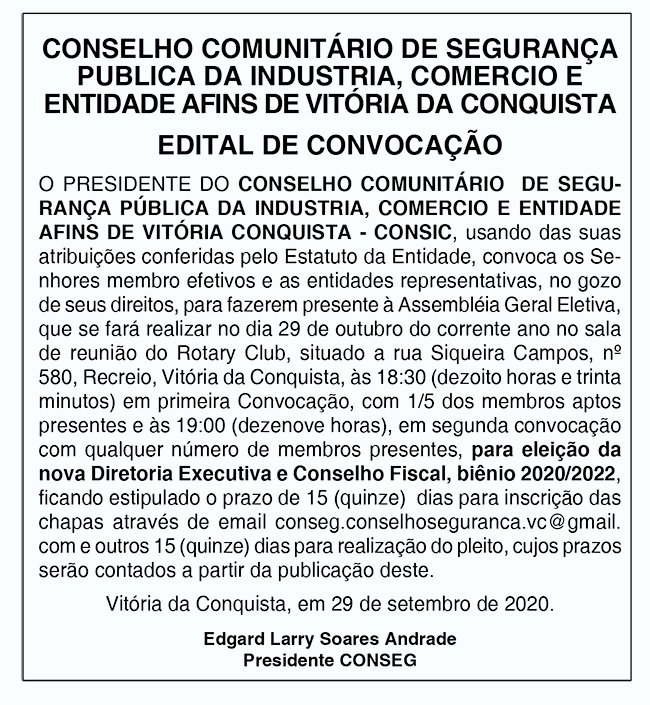 CONSELHO COMUNITÁRIO DE SEGURANÇA PUBLICA DA INDUSTRIA, COMERCIO E ENTIDADE AFINS DE VITÓRIA DA CONQUISTA

EDITAL DE CONVOCAÇÃO

O PRESIDENTE DO CONSELHO COMUNITÁRIO DE SEGURANÇA PÚBLICA DA INDUSTRIA, COMERCIO E ENTIDADE AFINS DE VITÓRIA CONQUISTA - CONSIC, usando das suas atribuições conferidas pelo Estatuto da Entidade, convoca os Senhores membro efetivos e as entidades representativas, no gozo de seus direitos, para fazerem presente à Assembléia Geral Eletiva, que se fará realizar no dia 29 de outubro do corrente ano no sala de reunião do Rotary Club, situado a rua Siqueira Campos, nº 580, Recreio, Vitória da Conquista, às 18:30 (dezoito horas e trinta minutos) em primeira Convocação, com 1/5 dos membros aptos presentes e às 19:00 (dezenove horas), em segunda convocação com qualquer número de membros presentes, para eleição da nova Diretoria Executiva e Conselho Fiscal, biênio 2020/2022, ficando estipulado o prazo de 15 (quinze) dias para inscrição das chapas através de email conseg.conselhoseguranca.vc@gmail.com e outros 15 (quinze) dias para realização do pleito, cujos prazos serão contados a partir da publicação deste.

Vitória da Conquista, em 29 de setembro de 2020.

Edgard Larry Soares Andrade
Presidente CONSEG